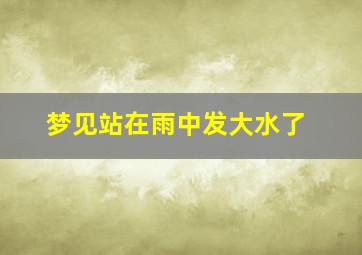 梦见站在雨中发大水了